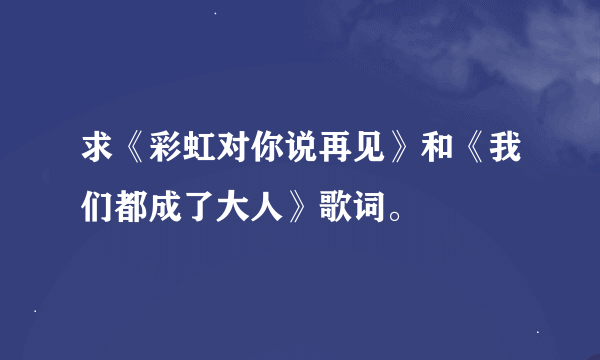 求《彩虹对你说再见》和《我们都成了大人》歌词。